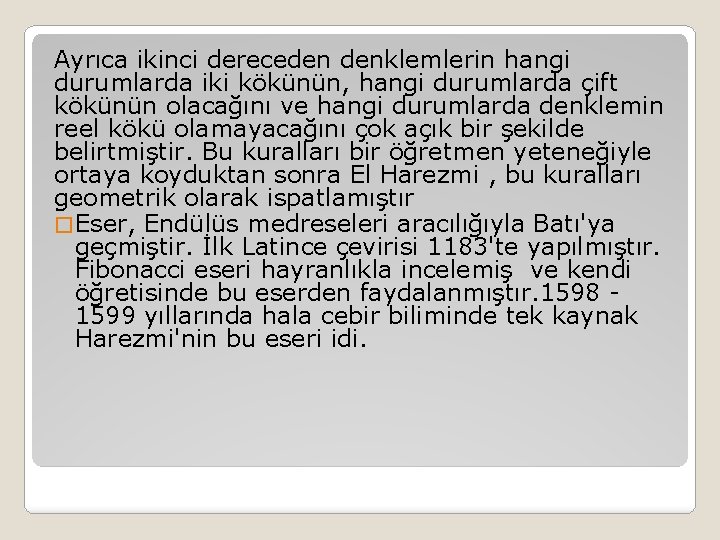 Ayrıca ikinci dereceden denklemlerin hangi durumlarda iki kökünün, hangi durumlarda çift kökünün olacağını ve hangi durumlarda denklemin reel kökü olamayacağını çok açık bir şekilde belirtmiştir. Bu kuralları bir öğretmen yeteneğiyle ortaya koyduktan sonra El Harezmi , bu kuralları geometrik olarak ispatlamıştır

Eser, Endülüs medreseleri aracılığıyla Batı'ya geçmiştir. İlk Latince çevirisi 1183'te yapılmıştır. Fibonacci eseri hayranlıkla incelemiş ve kendi öğretisinde bu eserden faydalanmıştır.1598 - 1599 yıllarında hala cebir biliminde tek kaynak Harezmi'nin bu eseri idi.